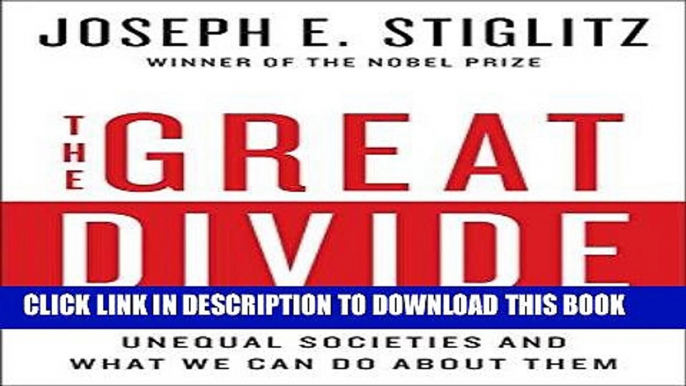 JOSEPH E. STIGLITZ
WINNER OF THE NOBEL PRIZE

THE GREAT DIVIDE

CLICK LINK IN DESCRIPTION TO DOWNLOAD THIS BOOK

UNEQUAL SOCIETIES AND WHAT WE CAN DO ABOUT THEM